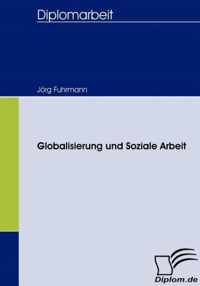 Diplomarbeit

Jörg Fuhrmann

Globalisierung und Soziale Arbeit

Diplom.de